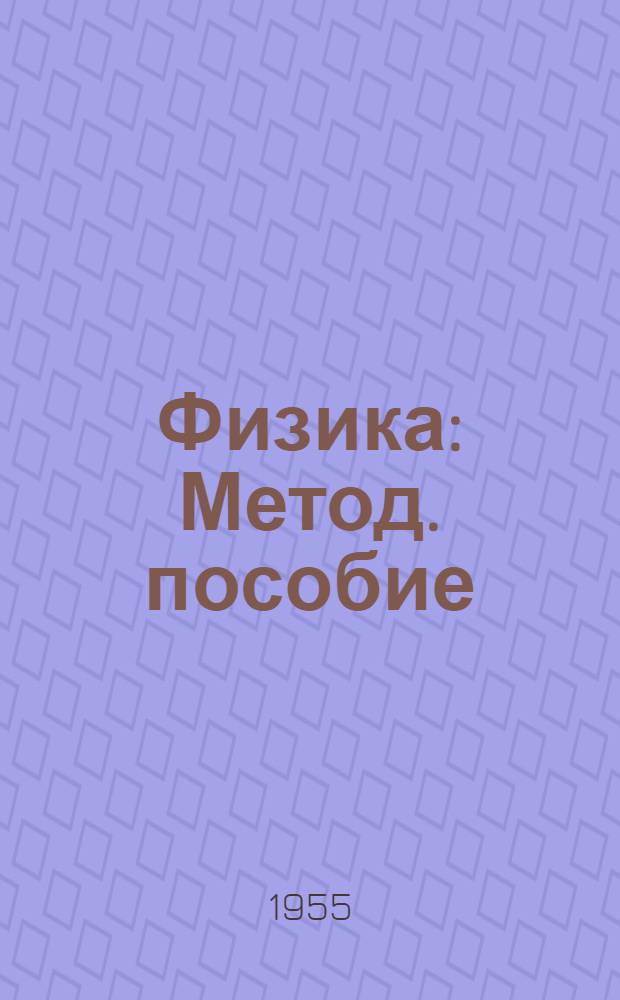 Физика: Метод. пособие

1955